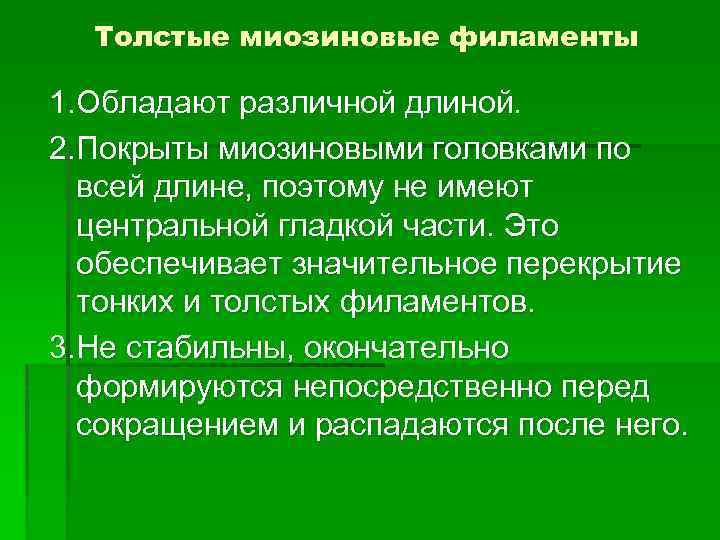 Толстые миозиновые филаменты

1.Обладают различной длиной.

2.Покрыты миозиновыми головками по всей длине, поэтому не имеют центральной гладкой части. Это обеспечивает значительное перекрытие тонких и толстых филаментов.

3.Не стабильны, окончательно формируются непосредственно перед сокращением и распадаются после него.